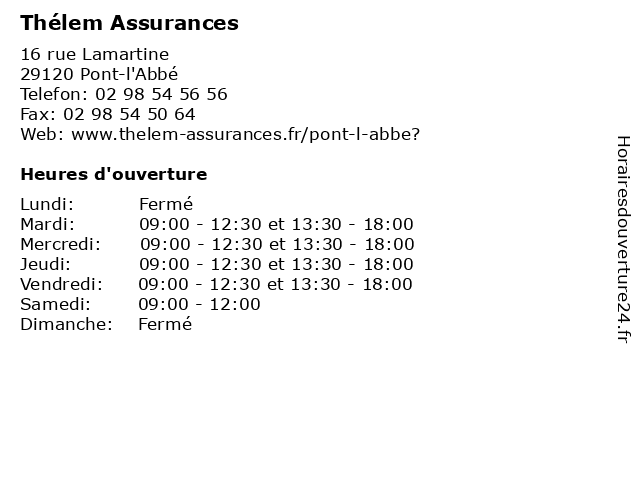 Thélem Assurances

16 rue Lamartine
29120 Pont-l'Abbé
Telefon: 02 98 54 56 56
Fax: 02 98 54 50 64
Web: www.thelem-assurances.fr/pont-l-abbe?

Heures d'ouverture

| | |
|---|---|
| Lundi: | Fermé |
| Mardi: | 09:00 - 12:30 et 13:30 - 18:00 |
| Mercredi: | 09:00 - 12:30 et 13:30 - 18:00 |
| Jeudi: | 09:00 - 12:30 et 13:30 - 18:00 |
| Vendredi: | 09:00 - 12:30 et 13:30 - 18:00 |
| Samedi: | 09:00 - 12:00 |
| Dimanche: | Fermé |

Horairesdouverture24.fr